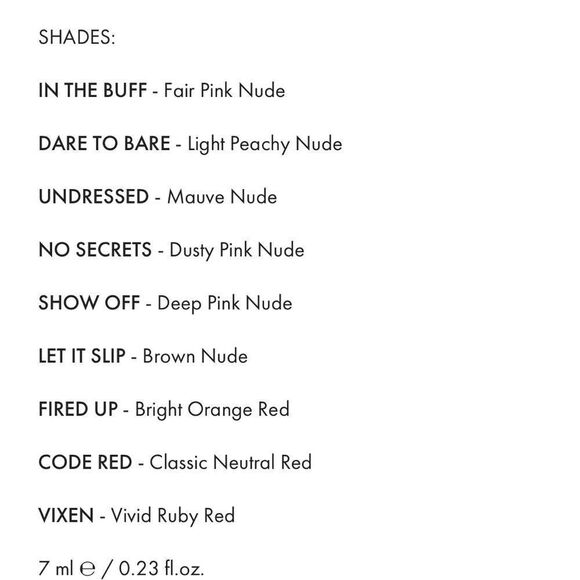 SHADES:

IN THE BUFF - Fair Pink Nude

DARE TO BARE - Light Peachy Nude

UNDRESSED - Mauve Nude

NO SECRETS - Dusty Pink Nude

SHOW OFF - Deep Pink Nude

LET IT SLIP - Brown Nude

FIRED UP - Bright Orange Red

CODE RED - Classic Neutral Red

VIXEN - Vivid Ruby Red

7 ml ℮ / 0.23 fl.oz.